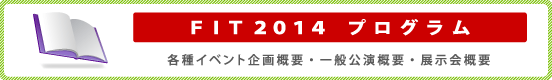 FIT 2014 プログラム

各種イベント企画概要・一般公演概要・展示会概要